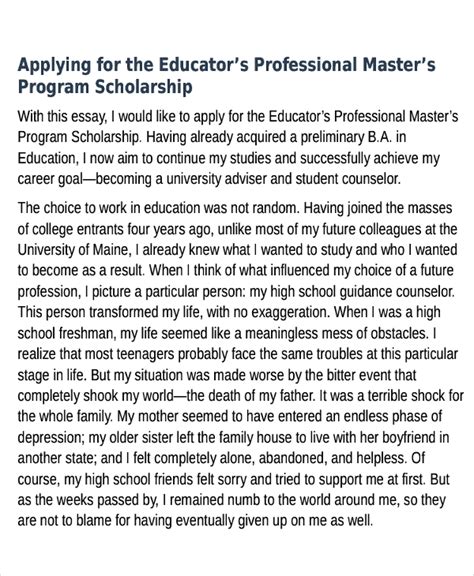 Applying for the Educator's Professional Master's Program Scholarship

With this essay, I would like to apply for the Educator's Professional Master's Program Scholarship. Having already acquired a preliminary B.A. in Education, I now aim to continue my studies and successfully achieve my career goal—becoming a university adviser and student counselor.

The choice to work in education was not random. Having joined the masses of college entrants four years ago, unlike most of my future colleagues at the University of Maine, I already knew what I wanted to study and who I wanted to become as a result. When I think of what influenced my choice of a future profession, I picture a particular person: my high school guidance counselor. This person transformed my life, with no exaggeration. When I was a high school freshman, my life seemed like a meaningless mess of obstacles. I realize that most teenagers probably face the same troubles at this particular stage in life. But my situation was made worse by the bitter event that completely shook my world—the death of my father. It was a terrible shock for the whole family. My mother seemed to have entered an endless phase of depression; my older sister left the family house to live with her boyfriend in another state; and I felt completely alone, abandoned, and helpless. Of course, my high school friends felt sorry and tried to support me at first. But as the weeks passed by, I remained numb to the world around me, so they are not to blame for having eventually given up on me as well.